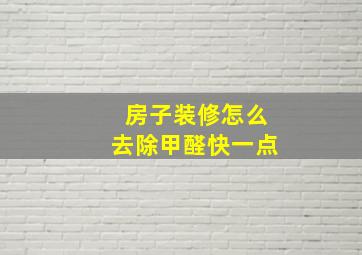 房子装修怎么
去除甲醛快一点